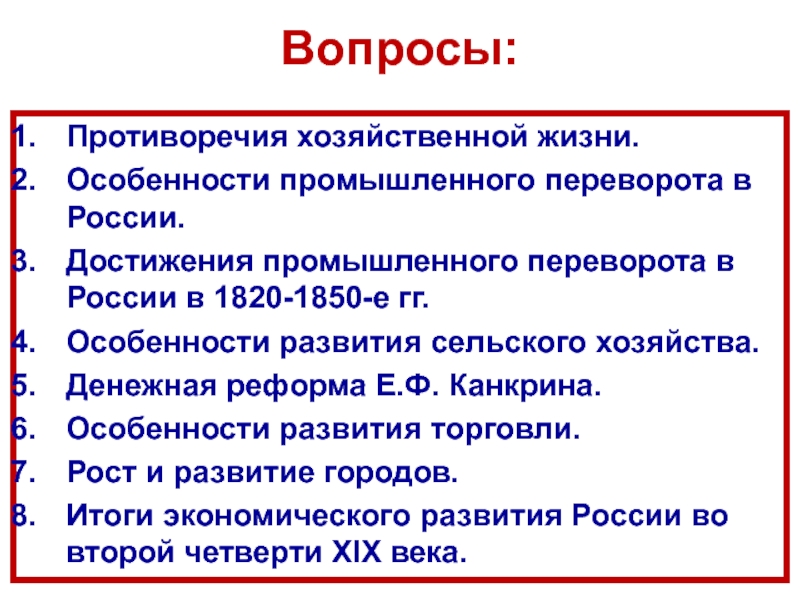 Вопросы:

1. Противоречия хозяйственной жизни.
2. Особенности промышленного переворота в России.
3. Достижения промышленного переворота в России в 1820-1850-е гг.
4. Особенности развития сельского хозяйства.
5. Денежная реформа Е.Ф. Канкрина.
6. Особенности развития торговли.
7. Рост и развитие городов.
8. Итоги экономического развития России во второй четверти XIX века.